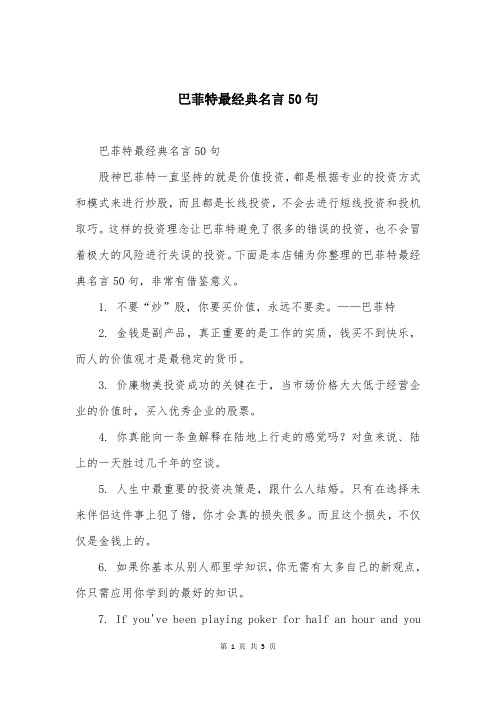 巴菲特最经典名言50句

巴菲特最经典名言50句

股神巴菲特一直坚持的就是价值投资，都是根据专业的投资方式和模式来进行炒股，而且都是长线投资，不会去进行短线投资和投机取巧。这样的投资理念让巴菲特避免了很多的错误的投资，也不会冒着极大的风险进行失误的投资。下面是本店铺为你整理的巴菲特最经典名言50句，非常有借鉴意义。

1. 不要“炒”股，你要买价值，永远不要卖。——巴菲特

2. 金钱是副产品，真正重要的是工作的实质，钱买不到快乐，而人的价值观才是最稳定的货币。

3. 价廉物美投资成功的关键在于，当市场价格大大低于经营企业的价值时，买入优秀企业的股票。

4. 你真能向一条鱼解释在陆地上行走的感觉吗？对鱼来说、陆上的一天胜过几千年的空谈。

5. 人生中最重要的投资决策是，跟什么人结婚。只有在选择未来伴侣这件事上犯了错，你才会真的损失很多。而且这个损失，不仅仅是金钱上的。

6. 如果你基本从别人那里学知识，你无需有太多自己的新观点，你只需应用你学到的最好的知识。

7. If you've been playing poker for half an hour and you

第 1 页 共 5 页